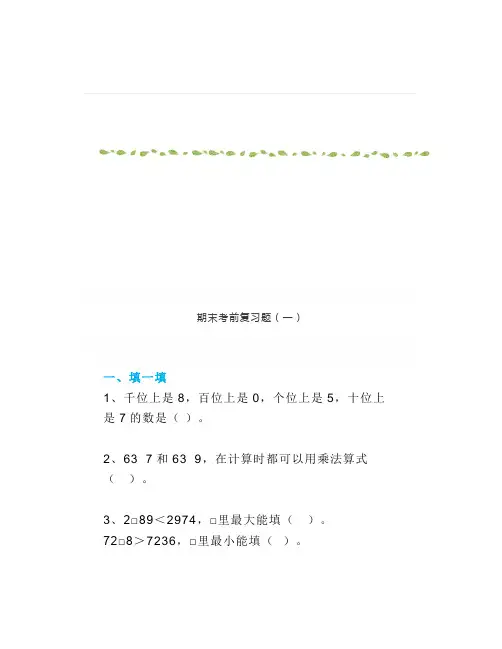 期末考前复习题（一）

一、填一填

1、千位上是8，百位上是0，个位上是5，十位上是7的数是（ ）。

2、63 7和63 9，在计算时都可以用乘法算式（ ）。

3、2□89＜2974，□里最大能填（ ）。
72□8＞7236，□里最小能填（ ）。